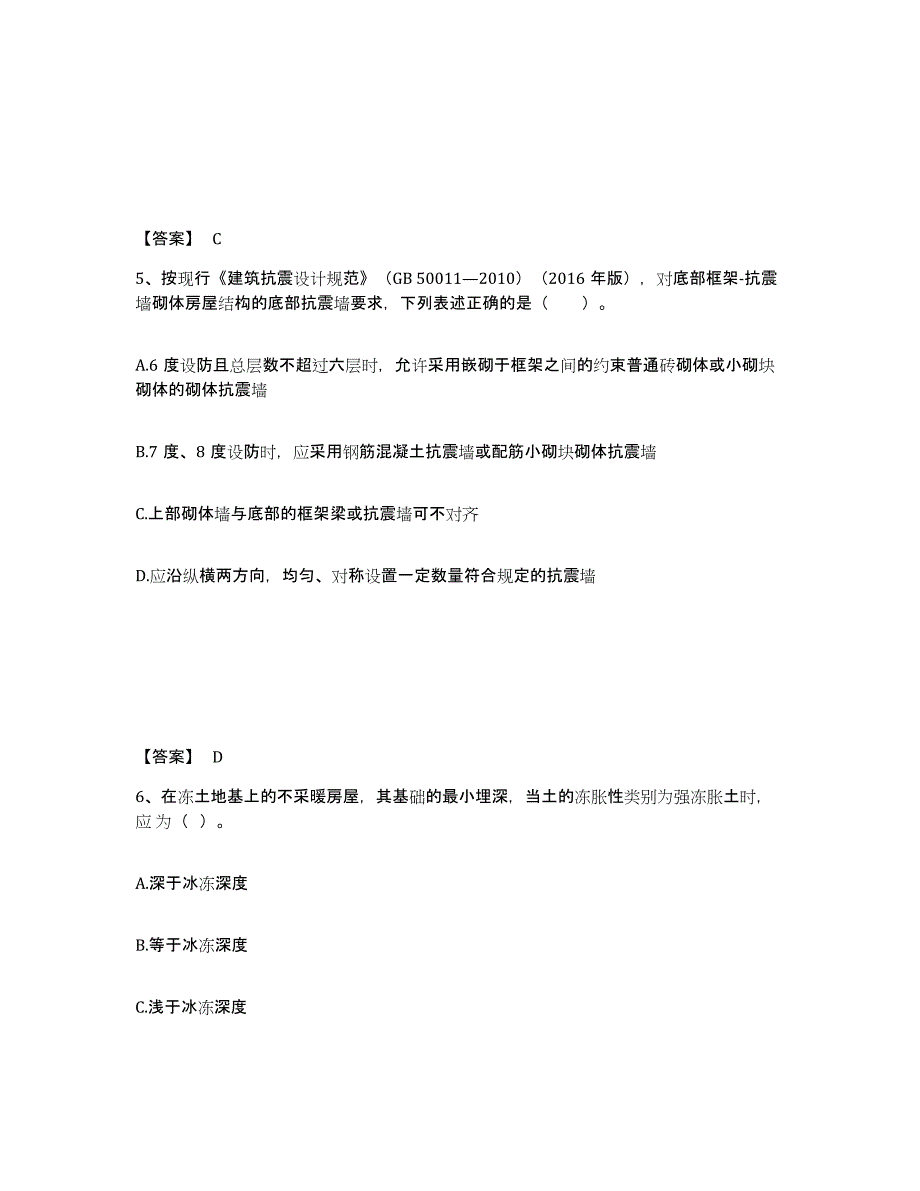 【答案】 C

5、按现行《建筑抗震设计规范》（GB 50011—2010）（2016 年版），对底部框架-抗震墙砌体房屋结构的底部抗震墙要求，下列表述正确的是（　　）。

A.6 度设防且总层数不超过六层时，允许采用嵌砌于框架之间的约束普通砖砌体或小砌块砌体的砌体抗震墙

B.7 度、8 度设防时，应采用钢筋混凝土抗震墙或配筋小砌块砌体抗震墙

C.上部砌体墙与底部的框架梁或抗震墙可不对齐

D.应沿纵横两方向，均匀、对称设置一定数量符合规定的抗震墙

【答案】 D

6、在冻土地基上的不采暖房屋，其基础的最小埋深，当土的冻胀性类别为强冻胀土时，应为（ ）。

A.深于冰冻深度

B.等于冰冻深度

C.浅于冰冻深度